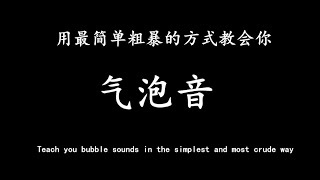 用最简单粗暴的方式教会你

气泡音

Teach you bubble sounds in the simplest and most crude way